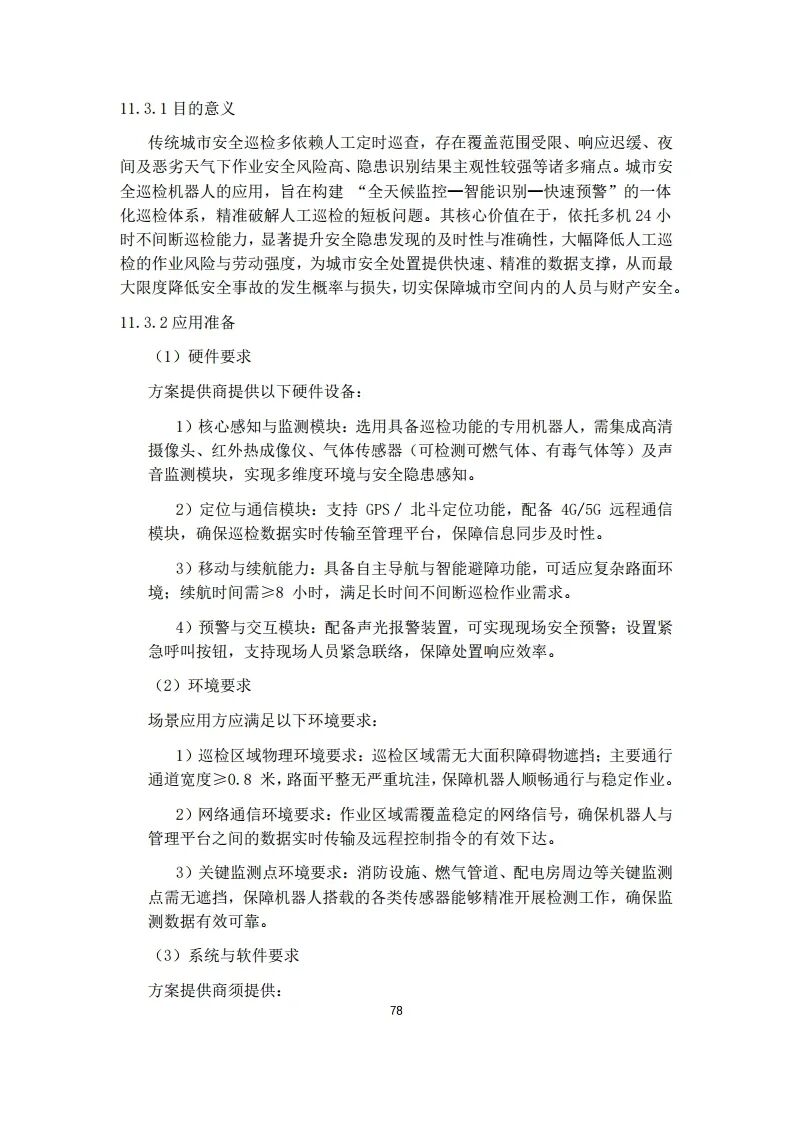 11.3.1 目的意义

传统城市安全巡检多依赖人工定时巡查，存在覆盖范围受限、响应迟缓、夜间及恶劣天气下作业安全风险高、隐患识别结果主观性较强等诸多痛点。城市安全巡检机器人的应用，旨在构建 “全天候监控—智能识别—快速预警”的一体化巡检体系，精准破解人工巡检的短板问题。其核心价值在于，依托多机 24 小时不间断巡检能力，显著提升安全隐患发现的及时性与准确性，大幅降低人工巡检的作业风险与劳动强度，为城市安全处置提供快速、精准的数据支撑，从而最大限度降低安全事故的发生概率与损失，切实保障城市空间内的人员与财产安全。

11.3.2 应用准备

（1）硬件要求

方案提供商提供以下硬件设备：

1）核心感知与监测模块：选用具备巡检功能的专用机器人，需集成高清摄像头、红外热成像仪、气体传感器（可检测可燃气体、有毒气体等）及声音监测模块，实现多维度环境与安全隐患感知。

2）定位与通信模块：支持 GPS / 北斗定位功能，配备 4G/5G 远程通信模块，确保巡检数据实时传输至管理平台，保障信息同步及时性。

3）移动与续航能力：具备自主导航与智能避障功能，可适应复杂路面环境；续航时间需≥8 小时，满足长时间不间断巡检作业需求。

4）预警与交互模块：配备声光报警装置，可实现现场安全预警；设置紧急呼叫按钮，支持现场人员紧急联络，保障处置响应效率。

（2）环境要求

场景应用方应满足以下环境要求：

1）巡检区域物理环境要求：巡检区域需无大面积障碍物遮挡；主要通行通道宽度≥0.8 米，路面平整无严重坑洼，保障机器人顺畅通行与稳定作业。

2）网络通信环境要求：作业区域需覆盖稳定的网络信号，确保机器人与管理平台之间的数据实时传输及远程控制指令的有效下达。

3）关键监测点环境要求：消防设施、燃气管道、配电房周边等关键监测点需无遮挡，保障机器人搭载的各类传感器能够精准开展检测工作，确保监测数据有效可靠。

（3）系统与软件要求

方案提供商须提供：

78